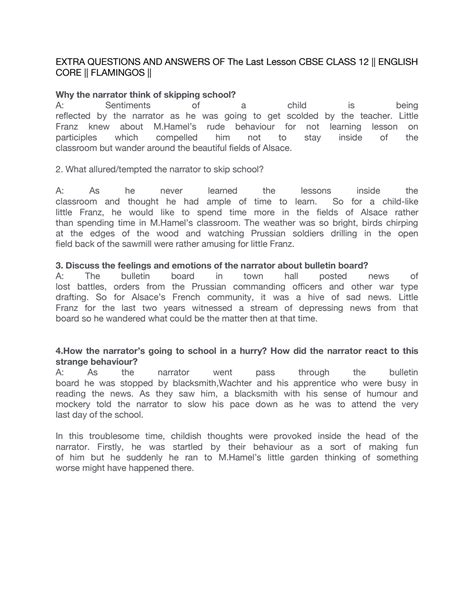 EXTRA QUESTIONS AND ANSWERS OF The Last Lesson CBSE CLASS 12 || ENGLISH CORE || FLAMINGOS ||

Why the narrator think of skipping school?
A: Sentiments of a child is being reflected by the narrator as he was going to get scolded by the teacher. Little Franz knew about M.Hamel's rude behaviour for not learning lesson on participles which compelled him not to stay inside of the classroom but wander around the beautiful fields of Alsace.

2. What allured/tempted the narrator to skip school?

A: As he never learned the lessons inside the classroom and thought he had ample of time to learn. So for a child-like little Franz, he would like to spend time more in the fields of Alsace rather than spending time in M.Hamel's classroom. The weather was so bright, birds chirping at the edges of the wood and watching Prussian soldiers drilling in the open field back of the sawmill were rather amusing for little Franz.

3. Discuss the feelings and emotions of the narrator about bulletin board?
A: The bulletin board in town hall posted news of lost battles, orders from the Prussian commanding officers and other war type drafting. So for Alsace's French community, it was a hive of sad news. Little Franz for the last two years witnessed a stream of depressing news from that board so he wandered what could be the matter then at that time.

4.How the narrator's going to school in a hurry? How did the narrator react to this strange behaviour?
A: As the narrator went pass through the bulletin board he was stopped by blacksmith,Wachter and his apprentice who were busy in reading the news. As they saw him, a blacksmith with his sense of humour and mockery told the narrator to slow his pace down as he was to attend the very last day of the school.

In this troublesome time, childish thoughts were provoked inside the head of the narrator. Firstly, he was startled by their behaviour as a sort of making fun of him but he suddenly he ran to M.Hamel's little garden thinking of something worse might have happened there.